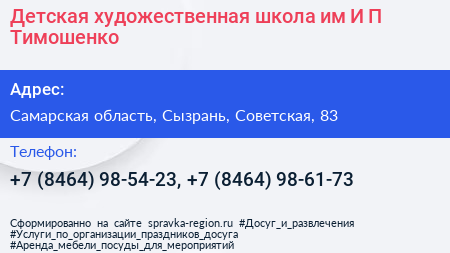 Детская художественная школа им И П Тимошенко

Адрес:

Самарская область, Сызрань, Советская, 83

Телефон:

+7 (8464) 98-54-23, +7 (8464) 98-61-73

Сформированно на сайте spravka-region.ru #Досуг_и_развлечения #Услуги_по_организации_праздников_досуга #Аренда_мебели_посуды_для_мероприятий